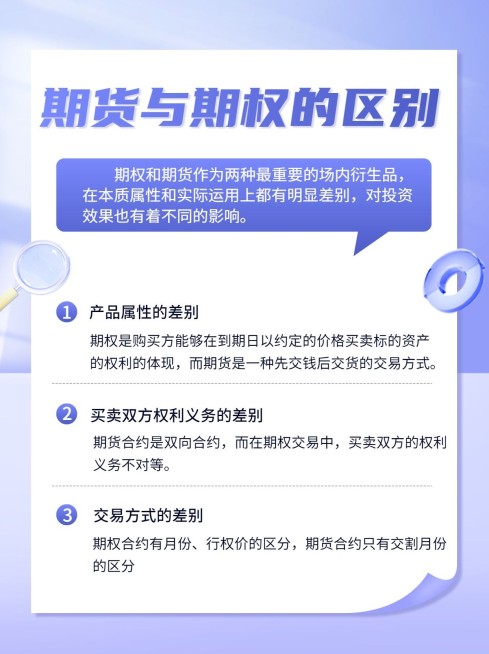 期货与期权的区别

期权和期货作为两种最重要的场内衍生品，在本质属性和实际运用上都有明显差别，对投资效果也有着不同的影响。

1 产品属性的差别

期权是购买方能够在到期日以约定的价格买卖标的资产的权利的体现，而期货是一种先交钱后交货的交易方式。

2 买卖双方权利义务的差别

期货合约是双向合约，而在期权交易中，买卖双方的权利义务不对等。

3 交易方式的差别

期权合约有月份、行权价的区分，期货合约只有交割月份的区分